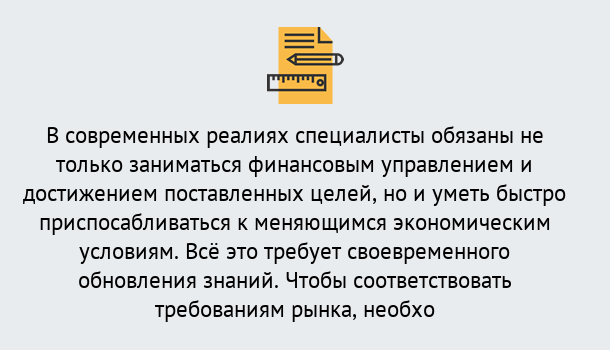 В современных реалиях специалисты обязаны не только заниматься финансовым управлением и достижением поставленных целей, но и уметь быстро приспосабливаться к меняющимся экономическим условиям. Всё это требует своевременного обновления знаний. Чтобы соответствовать требованиям рынка, необхо